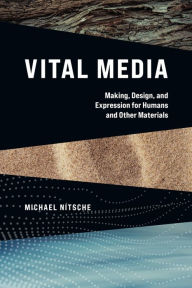 VITAL MEDIA

Making, Design, and Expression for Humans and Other Materials

MICHAEL NITSCHE